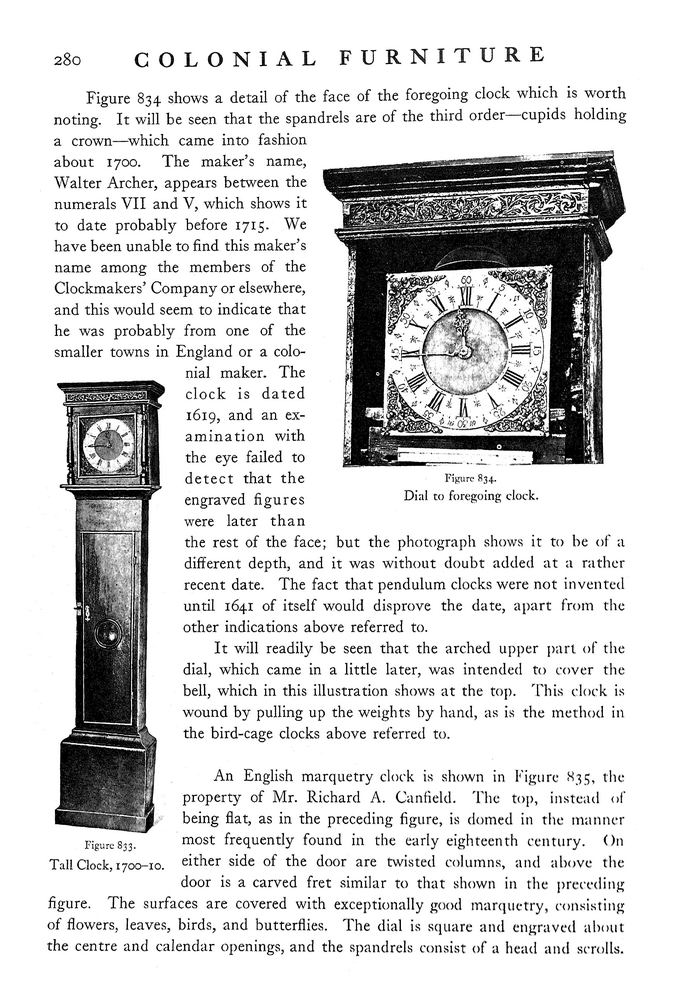 280 COLONIAL FURNITURE

Figure 834 shows a detail of the face of the foregoing clock which is worth noting. It will be seen that the spandrels are of the third order—cupids holding a crown—which came into fashion about 1700. The maker's name, Walter Archer, appears between the numerals VII and V, which shows it to date probably before 1715. We have been unable to find this maker's name among the members of the Clockmakers' Company or elsewhere, and this would seem to indicate that he was probably from one of the smaller towns in England or a colonial maker. The clock is dated 1619, and an examination with the eye failed to detect that the engraved figures were later than the rest of the face; but the photograph shows it to be of a different depth, and it was without doubt added at a rather recent date. The fact that pendulum clocks were not invented until 1641 of itself would disprove the date, apart from the other indications above referred to.

Figure 834.
Dial to foregoing clock.

It will readily be seen that the arched upper part of the dial, which came in a little later, was intended to cover the bell, which in this illustration shows at the top. This clock is wound by pulling up the weights by hand, as is the method in the bird-cage clocks above referred to.

Figure 833.
Tall Clock, 1700–10.

An English marquetry clock is shown in Figure 835, the property of Mr. Richard A. Canfield. The top, instead of being flat, as in the preceding figure, is domed in the manner most frequently found in the early eighteenth century. On either side of the door are twisted columns, and above the door is a carved fret similar to that shown in the preceding figure. The surfaces are covered with exceptionally good marquetry, consisting of flowers, leaves, birds, and butterflies. The dial is square and engraved about the centre and calendar openings, and the spandrels consist of a head and scrolls.